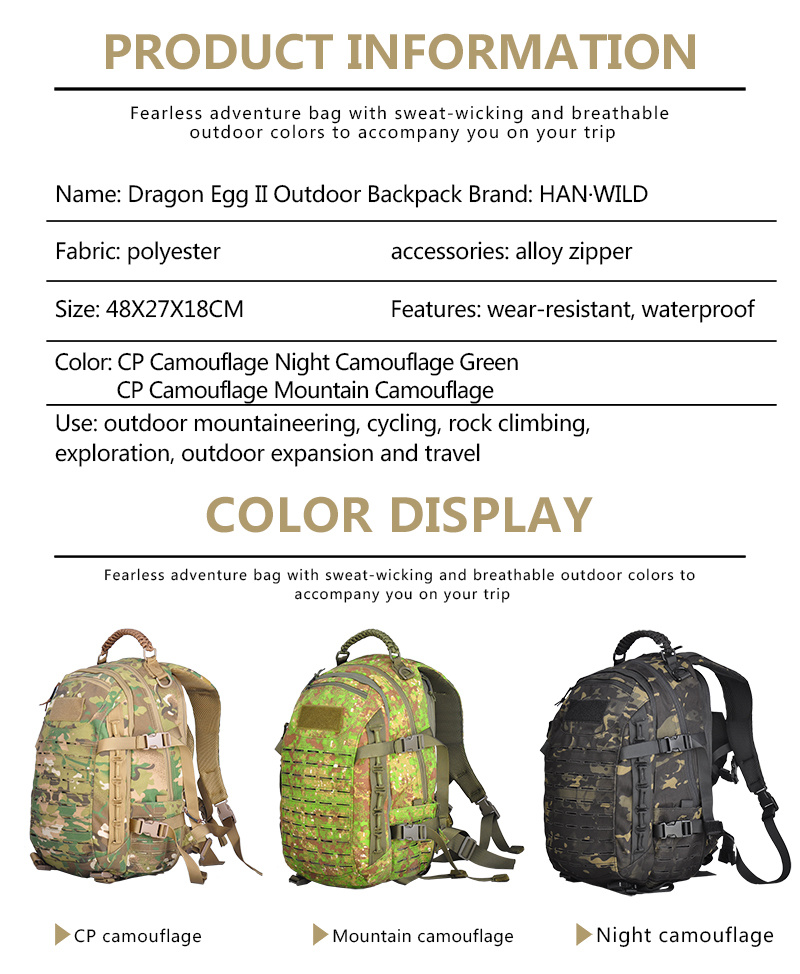 PRODUCT INFORMATION

Fearless adventure bag with sweat-wicking and breathable outdoor colors to accompany you on your trip

Name: Dragon Egg II Outdoor Backpack Brand: HAN·WILD

Fabric: polyester

accessories: alloy zipper

Size: 48X27X18CM

Features: wear-resistant, waterproof

Color: CP Camouflage Night Camouflage Green
CP Camouflage Mountain Camouflage

Use: outdoor mountaineering, cycling, rock climbing, exploration, outdoor expansion and travel

COLOR DISPLAY

Fearless adventure bag with sweat-wicking and breathable outdoor colors to accompany you on your trip

CP camouflage

Mountain camouflage

Night camouflage